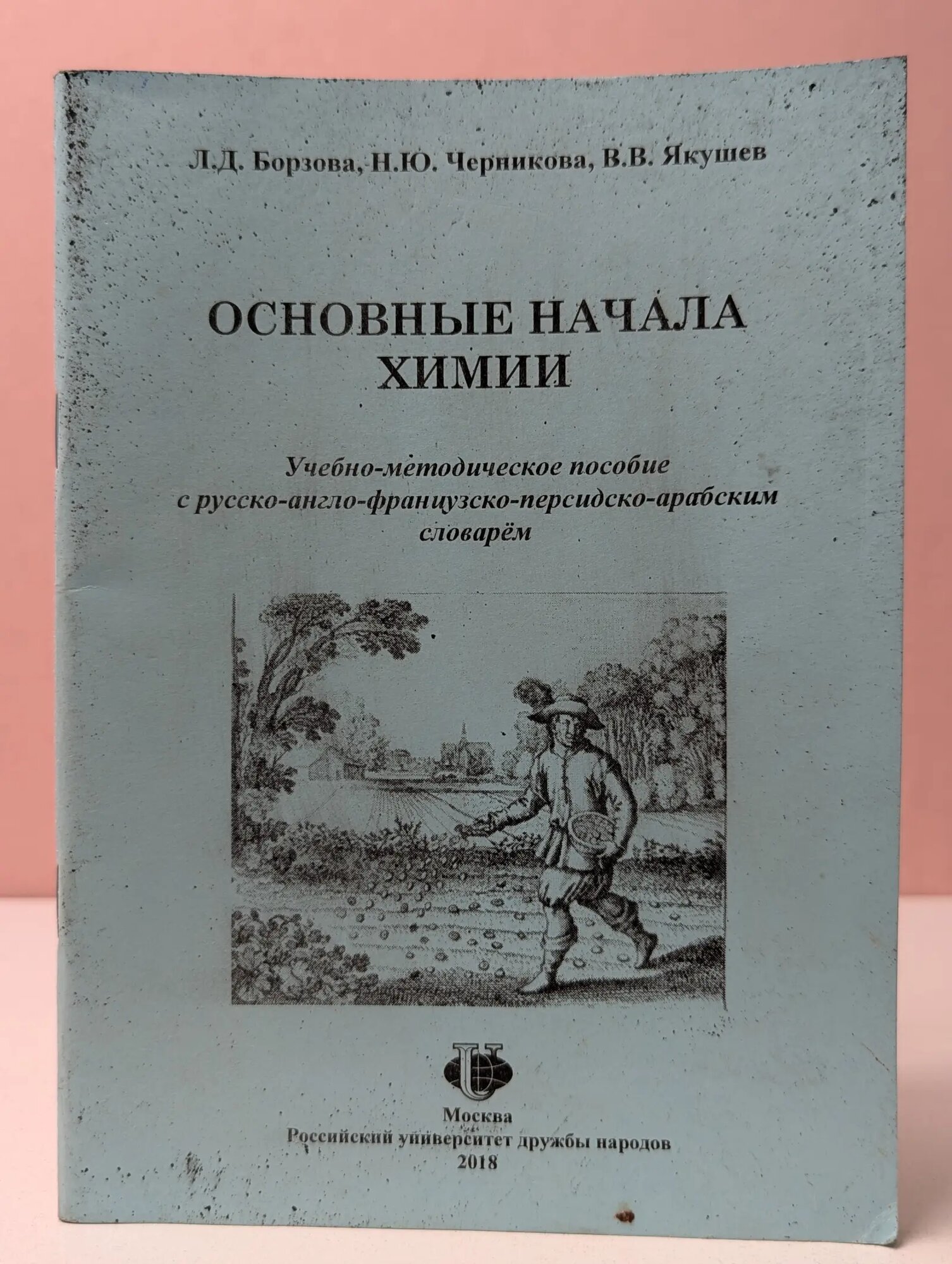 Л.Д. Борзова, Н.Ю. Черникова, В.В. Якушев

ОСНОВНЫЕ НАЧАЛА ХИМИИ

Учебно-методическое пособие с русско-англо-французско-персидско-арабским словарём

Москва
Российский университет дружбы народов
2018